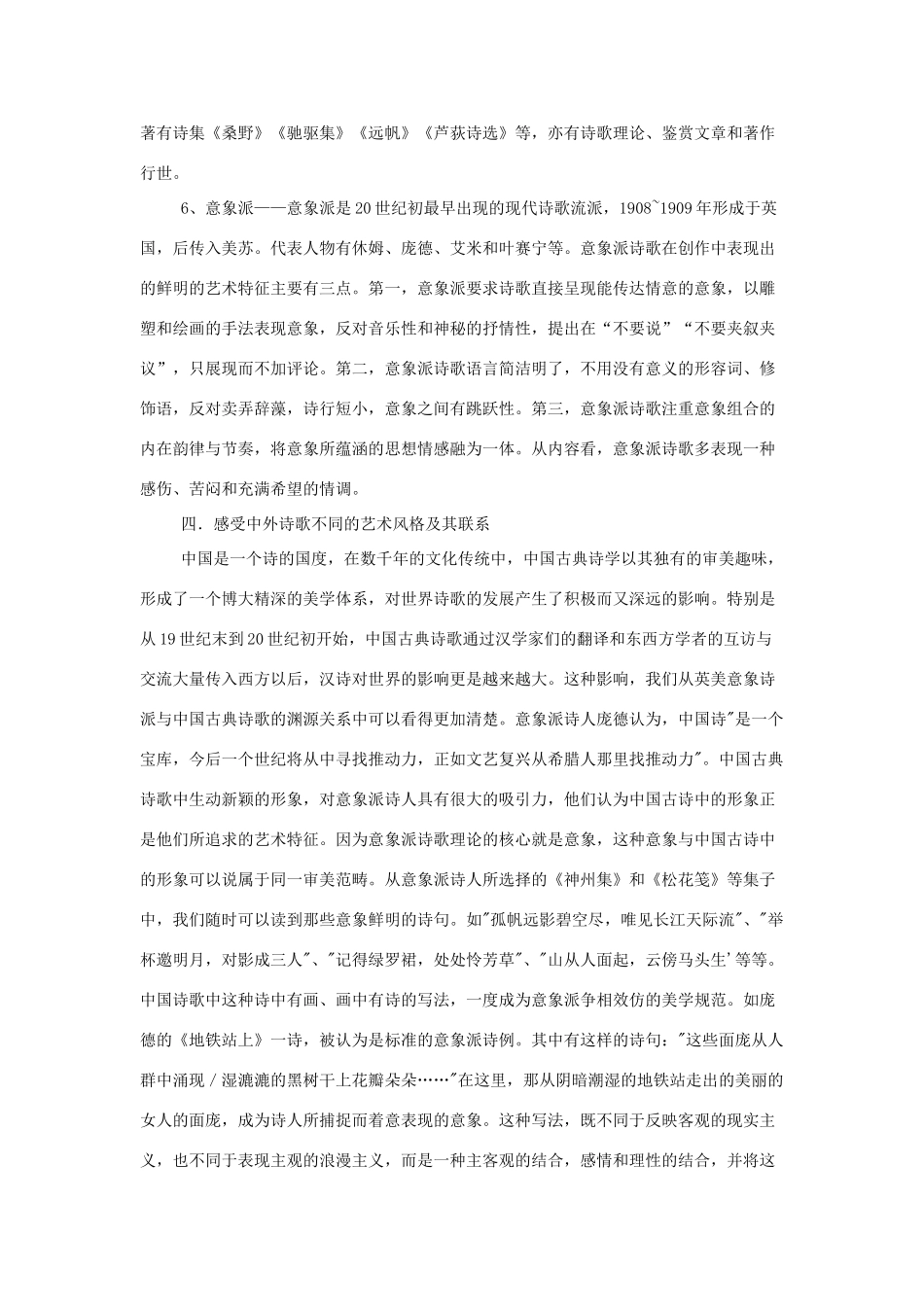 著有诗集《桑野》《驰驱集》《远帆》《芦荻诗选》等，亦有诗歌理论、鉴赏文章和著作行世。

6、意象派——意象派是20世纪初最早出现的现代诗歌流派，1908~1909年形成于英国，后传入美苏。代表人物有休姆、庞德、艾米和叶赛宁等。意象派诗歌在创作中表现出的鲜明的艺术特征主要有三点。第一，意象派要求诗歌直接呈现能传达情意的意象，以雕塑和绘画的手法表现意象，反对音乐性和神秘的抒情性，提出在“不要说”“不要夹叙夹议”，只展现而不加评论。第二，意象派诗歌语言简洁明了，不用没有意义的形容词、修饰语，反对卖弄辞藻，诗行短小，意象之间有跳跃性。第三，意象派诗歌注重意象组合的内在韵律与节奏，将意象所蕴涵的思想情感融为一体。从内容看，意象派诗歌多表现一种感伤、苦闷和充满希望的情调。

四．感受中外诗歌不同的艺术风格及其联系

中国是一个诗的国度，在数千年的文化传统中，中国古典诗学以其独有的审美趣味，形成了一个博大精深的美学体系，对世界诗歌的发展产生了积极而又深远的影响。特别是从19世纪末到20世纪初开始，中国古典诗歌通过汉学家们的翻译和东西方学者的互访与交流大量传入西方以后，汉诗对世界的影响更是越来越大。这种影响，我们从英美意象诗派与中国古典诗歌的渊源关系中可以看得更加清楚。意象派诗人庞德认为，中国诗"是一个宝库，今后一个世纪将从中寻找推动力，正如文艺复兴从希腊人那里找推动力"。中国古典诗歌中生动新颖的形象，对意象派诗人具有很大的吸引力，他们认为中国古诗中的形象正是他们所追求的艺术特征。因为意象派诗歌理论的核心就是意象，这种意象与中国古诗中的形象可以说属于同一审美范畴。从意象派诗人所选择的《神州集》和《松花笺》等集子中，我们随时可以读到那些意象鲜明的诗句。如"孤帆远影碧空尽，唯见长江天际流"、"举杯邀明月，对影成三人"、"记得绿罗裙，处处怜芳草"、"山从人面起，云傍马头生'等等。中国诗歌中这种诗中有画、画中有诗的写法，一度成为意象派争相效仿的美学规范。如庞德的《地铁站上》一诗，被认为是标准的意象派诗例。其中有这样的诗句："这些面庞从人群中涌现／湿漉漉的黑树干上花瓣朵朵……"在这里，那从阴暗潮湿的地铁站走出的美丽的女人的面庞，成为诗人所捕捉而着意表现的意象。这种写法，既不同于反映客观的现实主义，也不同于表现主观的浪漫主义，而是一种主客观的结合，感情和理性的结合，并将这